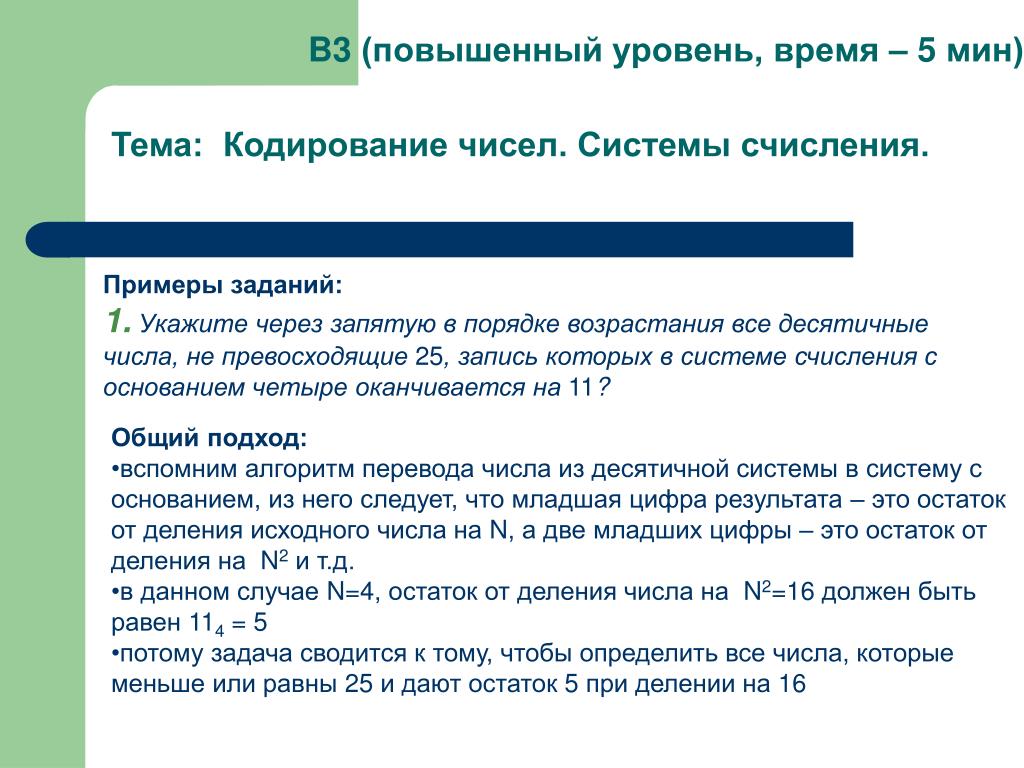 B3 (повышенный уровень, время – 5 мин)

Тема: Кодирование чисел. Системы счисления.

Примеры заданий:

1. Укажите через запятую в порядке возрастания все десятичные числа, не превосходящие 25, запись которых в системе счисления с основанием четыре оканчивается на 11?

Общий подход:
•вспомним алгоритм перевода числа из десятичной системы в систему с основанием, из него следует, что младшая цифра результата – это остаток от деления исходного числа на N, а две младших цифры – это остаток от деления на $N^2$ и т.д.
•в данном случае N=4, остаток от деления числа на $N^2$=16 должен быть равен $11_4 = 5$
•потому задача сводится к тому, чтобы определить все числа, которые меньше или равны 25 и дают остаток 5 при делении на 16